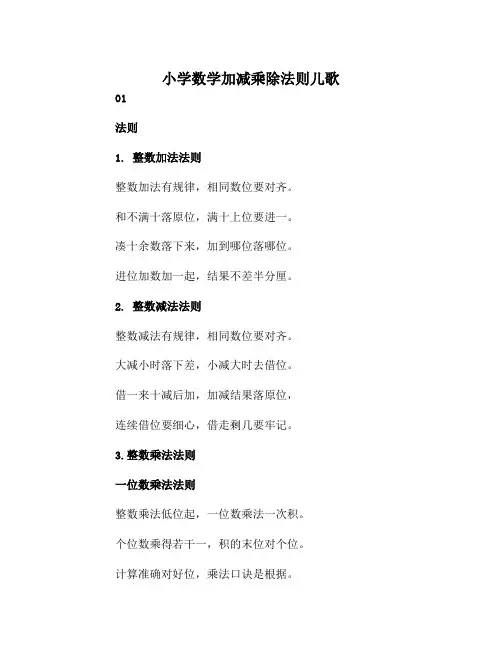 小学数学加减乘除法则儿歌

01

法则

1. 整数加法法则

整数加法有规律，相同数位要对齐。

和不满十落原位，满十上位要进一。

凑十余数落下来，加到哪位落哪位。

进位加数加一起，结果不差半分厘。

2. 整数减法法则

整数减法有规律，相同数位要对齐。

大减小时落下差，小减大时去借位。

借一来十减后加，加减结果落原位，

连续借位要细心，借走剩几要牢记。

3.整数乘法法则

一位数乘法法则

整数乘法低位起，一位数乘法一次积。

个位数乘得若干一，积的末位对个位。

计算准确对好位，乘法口诀是根据。